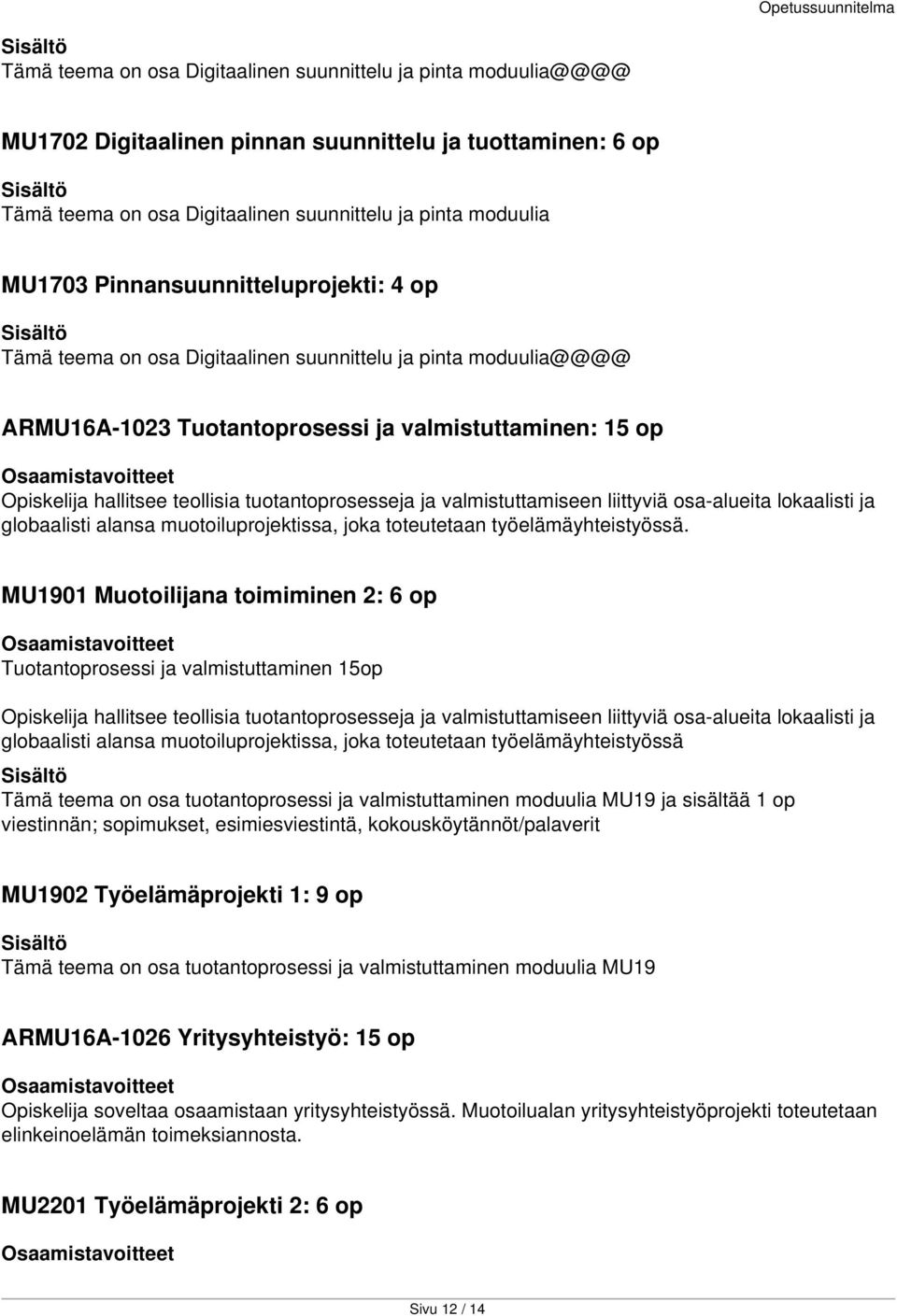 Opetussuunnitelma

Sisältö
Tämä teema on osa Digitaalinen suunnittelu ja pinta moduulia@@@@

MU1702 Digitaalinen pinnan suunnittelu ja tuottaminen: 6 op

Sisältö
Tämä teema on osa Digitaalinen suunnittelu ja pinta moduulia

MU1703 Pinnansuunnitteluprojekti: 4 op

Sisältö
Tämä teema on osa Digitaalinen suunnittelu ja pinta moduulia@@@@

ARMU16A-1023 Tuotantoprosessi ja valmistuttaminen: 15 op

Osaamistavoitteet
Opiskelija hallitsee teollisia tuotantoprosesseja ja valmistuttamiseen liittyviä osa-alueita lokaalisti ja globaalisti alansa muotoiluprojektissa, joka toteutetaan työelämäyhteistyössä.

MU1901 Muotoilijana toimiminen 2: 6 op

Osaamistavoitteet
Tuotantoprosessi ja valmistuttaminen 15op

Opiskelija hallitsee teollisia tuotantoprosesseja ja valmistuttamiseen liittyviä osa-alueita lokaalisti ja globaalisti alansa muotoiluprojektissa, joka toteutetaan työelämäyhteistyössä

Sisältö
Tämä teema on osa tuotantoprosessi ja valmistuttaminen moduulia MU19 ja sisältää 1 op viestinnän; sopimukset, esimiesviestintä, kokouskäytännöt/palaverit

MU1902 Työelämäprojekti 1: 9 op

Sisältö
Tämä teema on osa tuotantoprosessi ja valmistuttaminen moduulia MU19

ARMU16A-1026 Yritysyhteistyö: 15 op

Osaamistavoitteet
Opiskelija soveltaa osaamistaan yritysyhteistyössä. Muotoilualan yritysyhteistyöprojekti toteutetaan elinkeinoelämän toimeksiannosta.

MU2201 Työelämäprojekti 2: 6 op

Osaamistavoitteet

Sivu 12 / 14